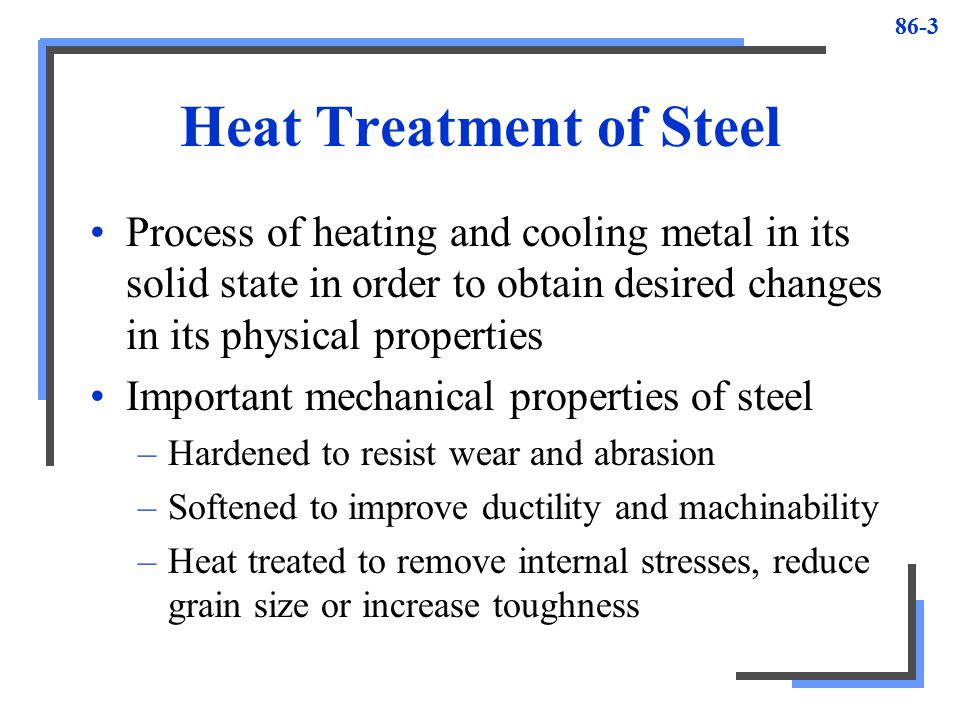 86-3

Heat Treatment of Steel

• Process of heating and cooling metal in its solid state in order to obtain desired changes in its physical properties
• Important mechanical properties of steel
– Hardened to resist wear and abrasion
– Softened to improve ductility and machinability
– Heat treated to remove internal stresses, reduce grain size or increase toughness